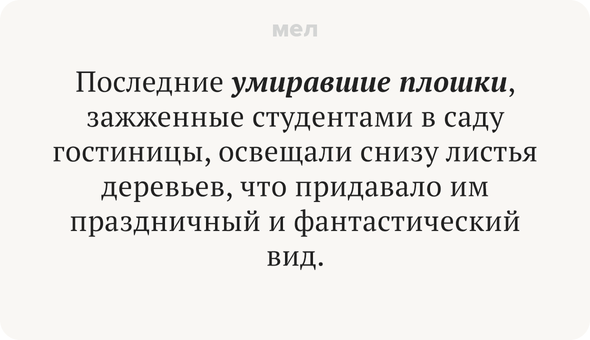 мел

Последние умиравшие плошки, зажженные студентами в саду гостиницы, освещали снизу листья деревьев, что придавало им праздничный и фантастический вид.